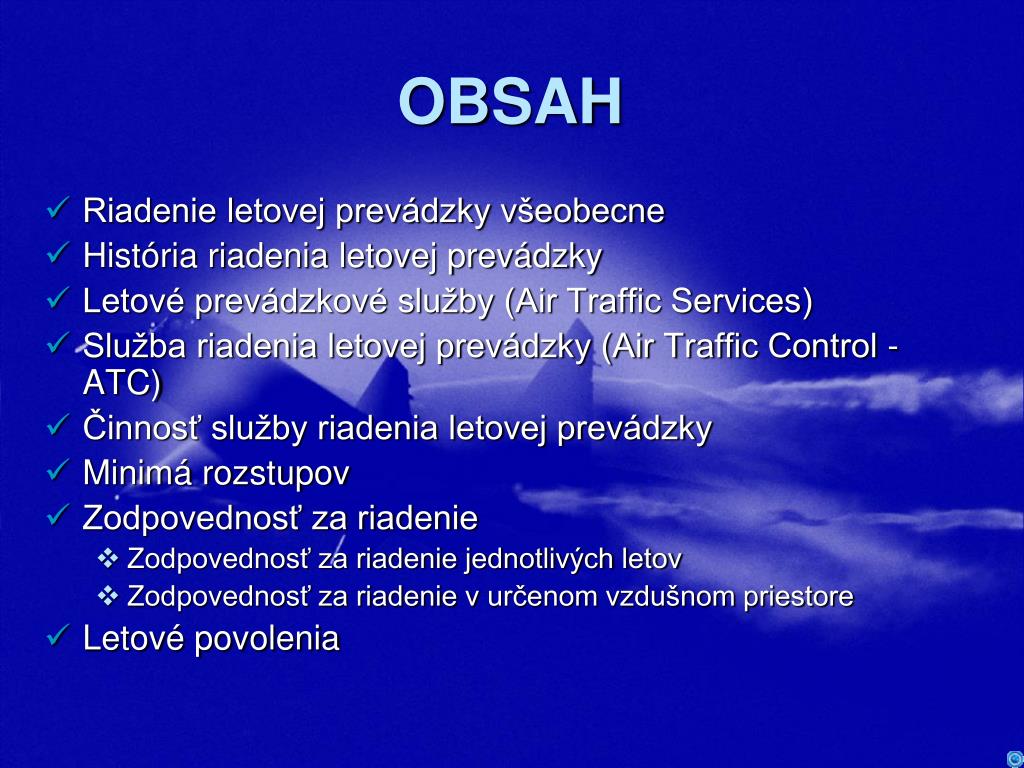 OBSAH

✓ Riadenie letovej prevádzky všeobecne
✓ História riadenia letovej prevádzky
✓ Letové prevádzkové služby (Air Traffic Services)
✓ Služba riadenia letovej prevádzky (Air Traffic Control - ATC)
✓ Činnosť služby riadenia letovej prevádzky
✓ Minimá rozstupov
✓ Zodpovednosť za riadenie
❖ Zodpovednosť za riadenie jednotlivých letov
❖ Zodpovednosť za riadenie v určenom vzdušnom priestore
✓ Letové povolenia